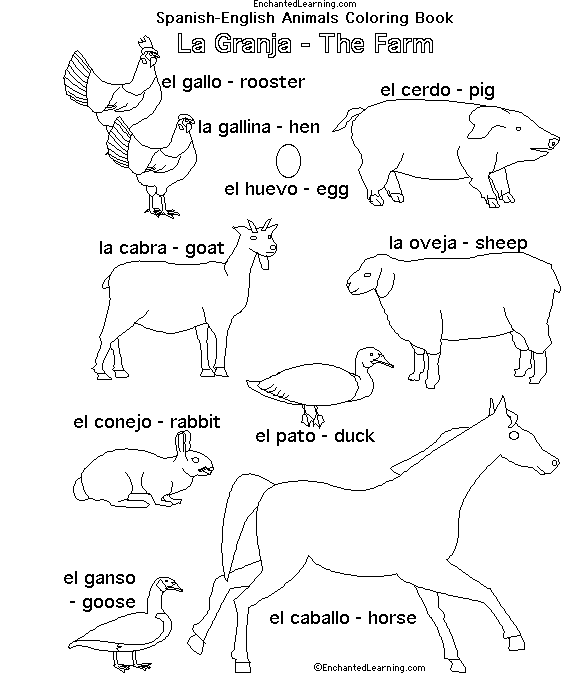 EnchantedLearning.com
Spanish-English Animals Coloring Book

La Granja - The Farm

el gallo - rooster

el cerdo - pig

la gallina - hen

el huevo - egg

la cabra - goat

la oveja - sheep

el conejo - rabbit

el pato - duck

el ganso
- goose

el caballo - horse

©EnchantedLearning.com